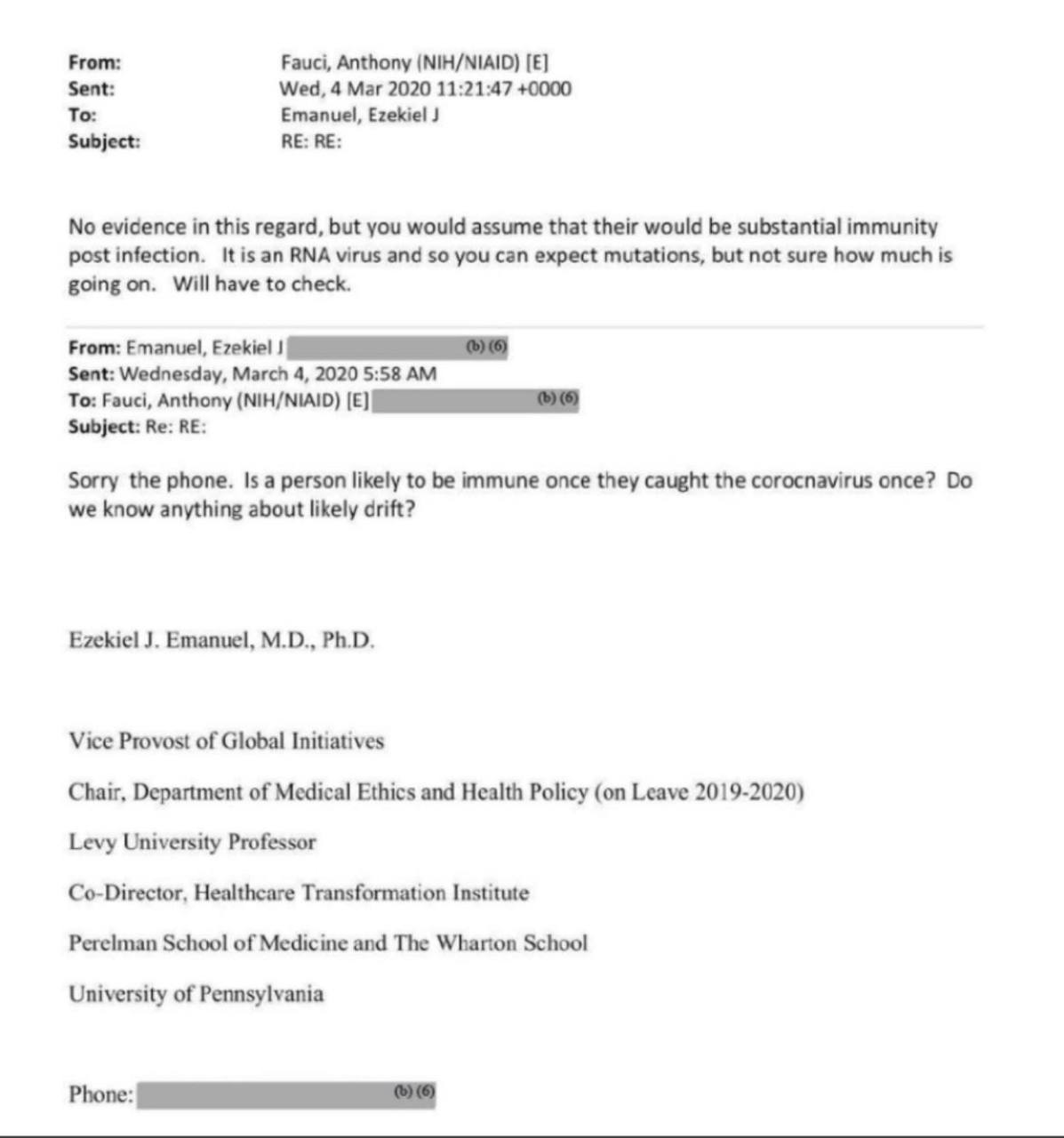 From: Fauci, Anthony (NIH/NIAID) [E]
Sent: Wed, 4 Mar 2020 11:21:47 +0000
To: Emanuel, Ezekiel J
Subject: RE: RE:

No evidence in this regard, but you would assume that their would be substantial immunity post infection. It is an RNA virus and so you can expect mutations, but not sure how much is going on. Will have to check.

From: Emanuel, Ezekiel J (b) (6)
Sent: Wednesday, March 4, 2020 5:58 AM
To: Fauci, Anthony (NIH/NIAID) [E] (b) (6)
Subject: Re: RE:

Sorry the phone. Is a person likely to be immune once they caught the corocnavirus once? Do we know anything about likely drift?

Ezekiel J. Emanuel, M.D., Ph.D.

Vice Provost of Global Initiatives

Chair, Department of Medical Ethics and Health Policy (on Leave 2019-2020)

Levy University Professor

Co-Director, Healthcare Transformation Institute

Perelman School of Medicine and The Wharton School

University of Pennsylvania

Phone: (b) (6)